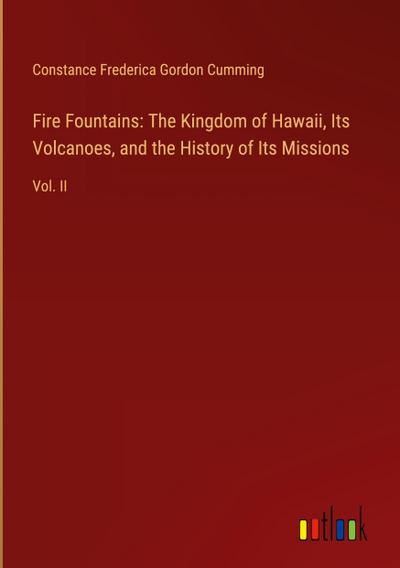 Constance Frederica Gordon Cumming

Fire Fountains: The Kingdom of Hawaii, Its Volcanoes, and the History of Its Missions

Vol. II

outlook